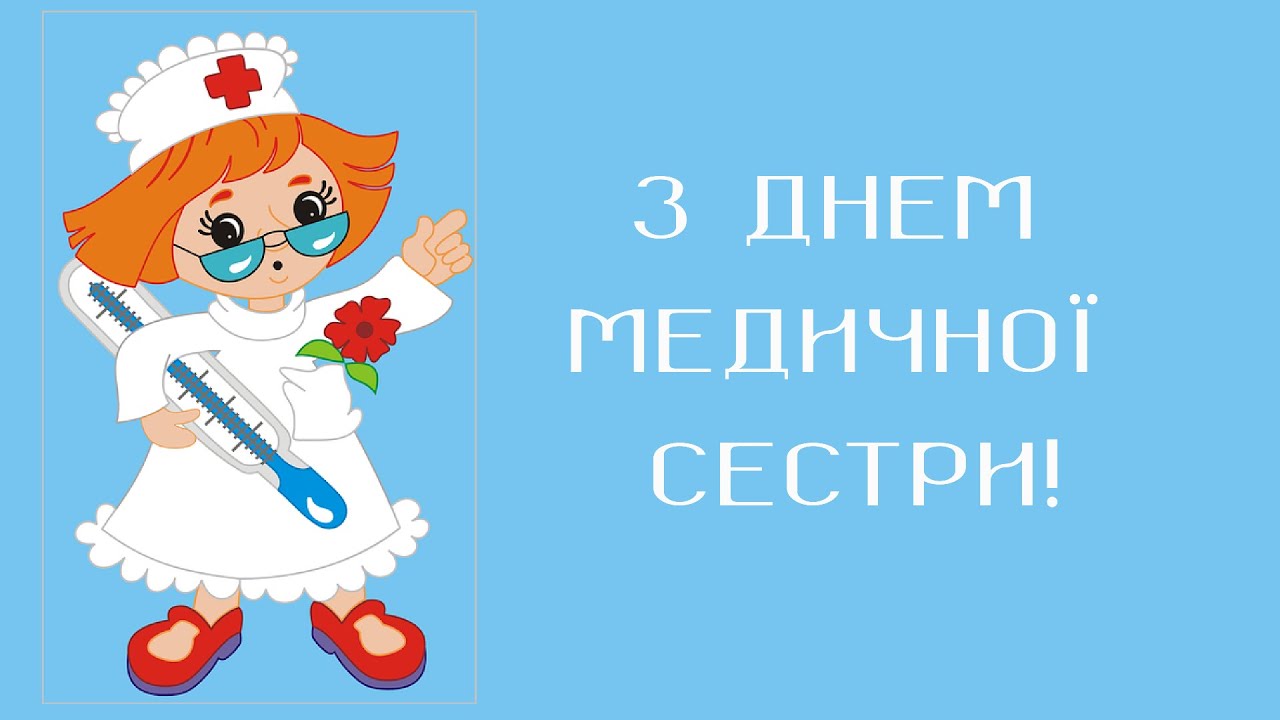 З ДНЕМ МЕДИЧНОЇ СЕСТРИ!